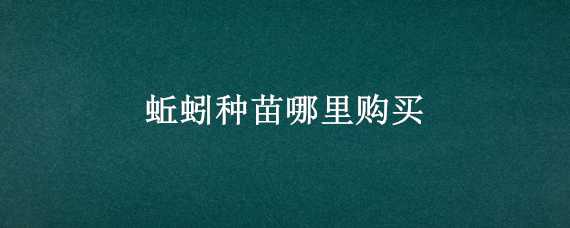 蚯蚓种苗哪里购买